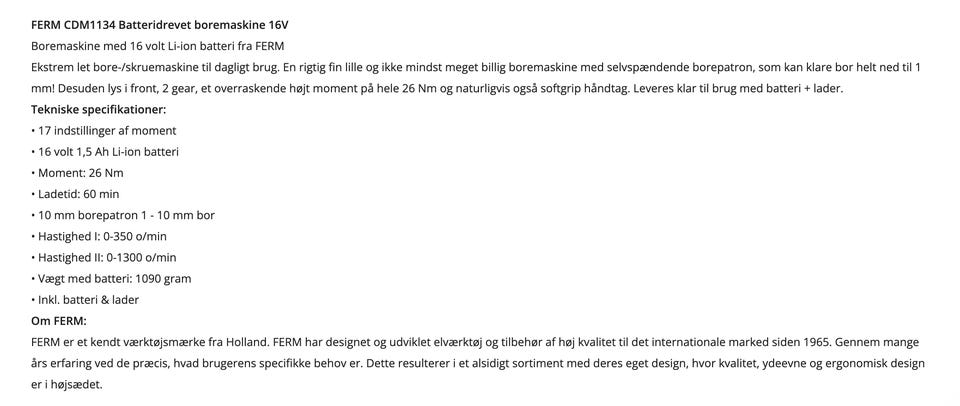 FERM CDM1134 Batteridrevet boremaskine 16V
Boremaskine med 16 volt Li-ion batteri fra FERM
Ekstrem let bore-/skruemaskine til dagligt brug. En rigtig fin lille og ikke mindst meget billig boremaskine med selvspændende borepatron, som kan klare bor helt ned til 1 mm! Desuden lys i front, 2 gear, et overraskende højt moment på hele 26 Nm og naturligvis også softgrip håndtag. Leveres klar til brug med batteri + lader.
Tekniske specifikationer:
• 17 indstillinger af moment
• 16 volt 1,5 Ah Li-ion batteri
• Moment: 26 Nm
• Ladetid: 60 min
• 10 mm borepatron 1 - 10 mm bor
• Hastighed I: 0-350 o/min
• Hastighed II: 0-1300 o/min
• Vægt med batteri: 1090 gram
• Inkl. batteri & lader
Om FERM:
FERM er et kendt værktøjsmærke fra Holland. FERM har designet og udviklet elværktøj og tilbehør af høj kvalitet til det internationale marked siden 1965. Gennem mange års erfaring ved de præcis, hvad brugerens specifikke behov er. Dette resulterer i et alsidigt sortiment med deres eget design, hvor kvalitet, ydeevne og ergonomisk design er i højsædet.